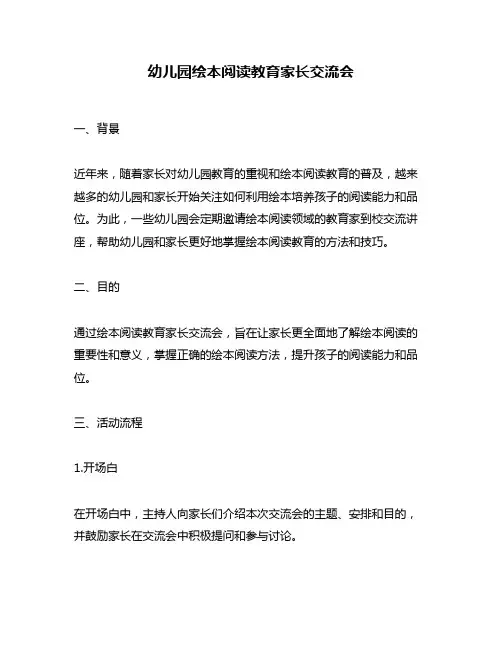 幼儿园绘本阅读教育家长交流会

一、背景

近年来，随着家长对幼儿园教育的重视和绘本阅读教育的普及，越来越多的幼儿园和家长开始关注如何利用绘本培养孩子的阅读能力和品位。为此，一些幼儿园会定期邀请绘本阅读领域的教育家到校交流讲座，帮助幼儿园和家长更好地掌握绘本阅读教育的方法和技巧。

二、目的

通过绘本阅读教育家长交流会，旨在让家长更全面地了解绘本阅读的重要性和意义，掌握正确的绘本阅读方法，提升孩子的阅读能力和品位。

三、活动流程

1.开场白

在开场白中，主持人向家长们介绍本次交流会的主题、安排和目的，并鼓励家长在交流会中积极提问和参与讨论。